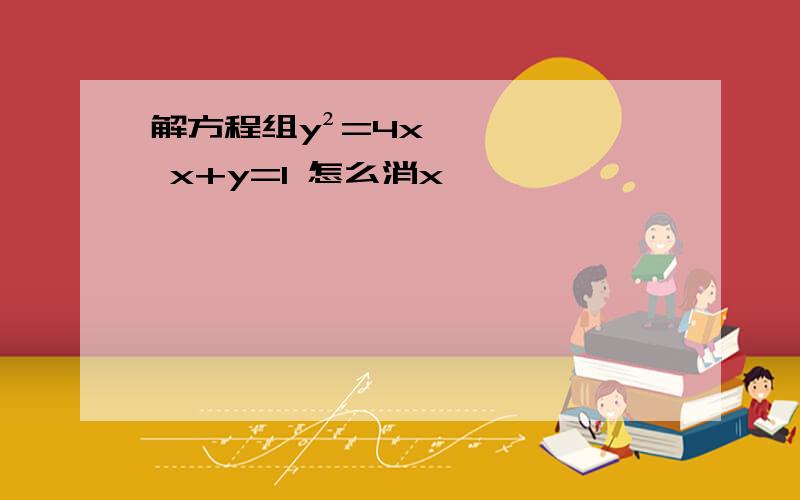 解方程组$y^2=4x$
$x+y=1$ 怎么消x